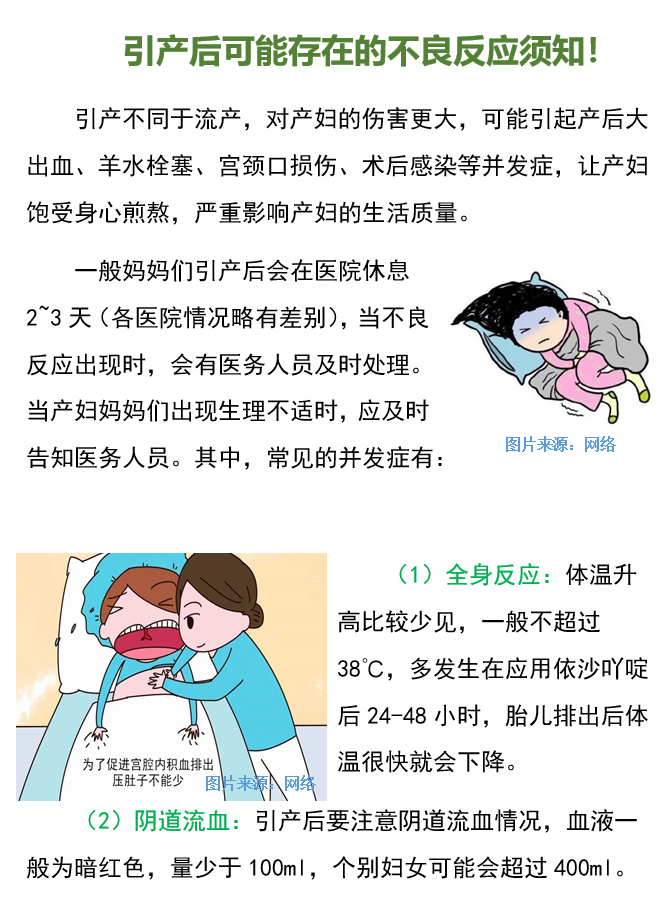 引产后可能存在的不良反应须知！

引产不同于流产，对产妇的伤害更大，可能引起产后大出血、羊水栓塞、宫颈口损伤、术后感染等并发症，让产妇饱受身心煎熬，严重影响产妇的生活质量。

一般妈妈们引产后会在医院休息2~3天（各医院情况略有差别），当不良反应出现时，会有医务人员及时处理。当产妇妈妈们出现生理不适时，应及时告知医务人员。其中，常见的并发症有：

图片来源：网络

为了促进宫腔内积血排出
压肚子不能少

图片来源：网络

（1）全身反应：体温升高比较少见，一般不超过38℃，多发生在应用依沙吖啶后24-48小时，胎儿排出后体温很快就会下降。

（2）阴道流血：引产后要注意阴道流血情况，血液一般为暗红色，量少于100ml，个别妇女可能会超过400ml。